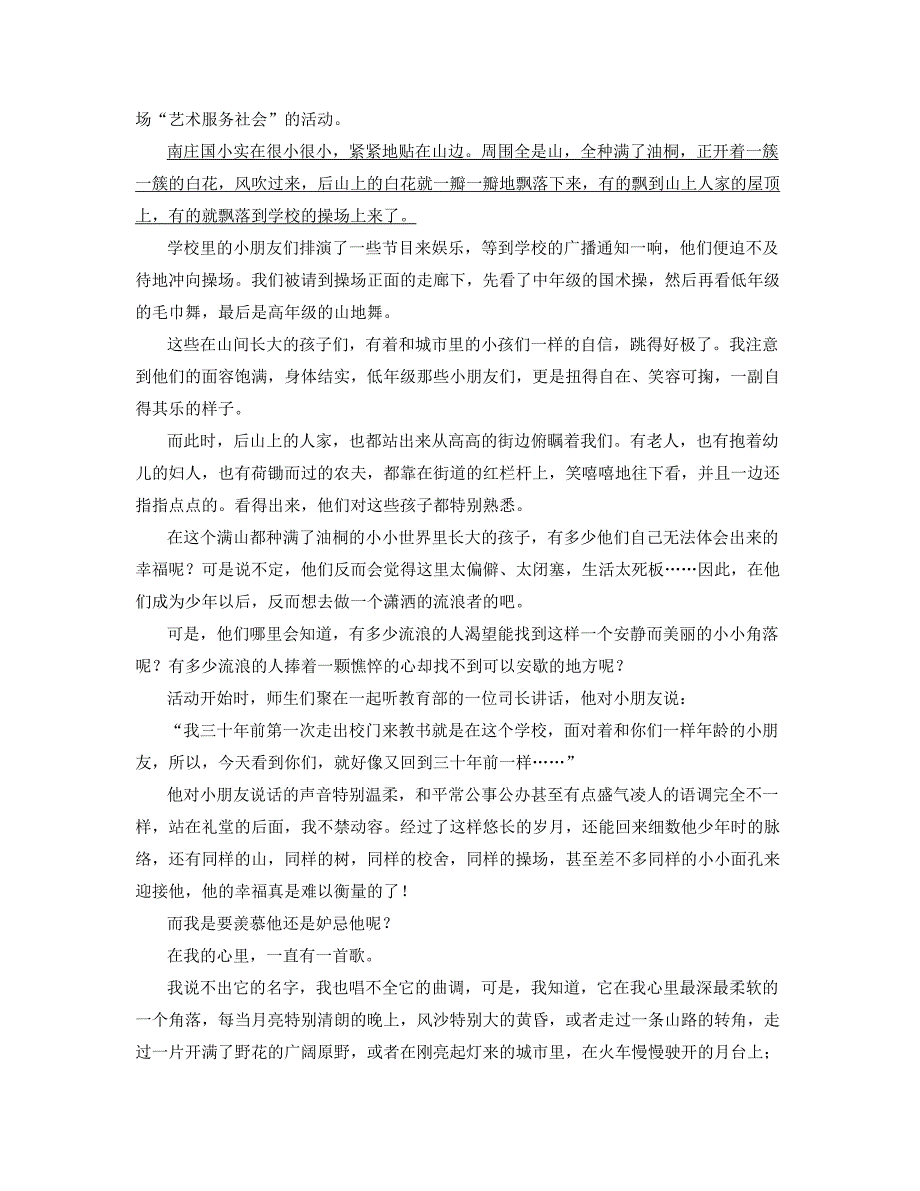 场“艺术服务社会”的活动。

南庄国小实在很小很小，紧紧地贴在山边。周围全是山，全种满了油桐，正开着一簇一簇的白花，风吹过来，后山上的白花就一瓣一瓣地飘落下来，有的飘到山上人家的屋顶上，有的就飘落到学校的操场上来了。

学校里的小朋友们排演了一些节目来娱乐，等到学校的广播通知一响，他们便迫不及待地冲向操场。我们被请到操场正面的走廊下，先看了中年级的国术操，然后再看低年级的毛巾舞，最后是高年级的山地舞。

这些在山间长大的孩子们，有着和城市里的小孩们一样的自信，跳得好极了。我注意到他们的面容饱满，身体结实，低年级那些小朋友们，更是扭得自在、笑容可掬，一副自得其乐的样子。

而此时，后山上的人家，也都站出来从高高的街边俯瞩着我们。有老人，也有抱着幼儿的妇人，也有荷锄而过的农夫，都靠在街道的红栏杆上，笑嘻嘻地往下看，并且一边还指指点点的。看得出来，他们对这些孩子都特别熟悉。

在这个满山都种满了油桐的小小世界里长大的孩子，有多少他们自己无法体会出来的幸福呢？可是说不定，他们反而会觉得这里太偏僻、太闭塞，生活太死板……因此，在他们成为少年以后，反而想去做一个潇洒的流浪者的吧。

可是，他们哪里会知道，有多少流浪的人渴望能找到这样一个安静而美丽的小小角落呢？有多少流浪的人捧着一颗憔悴的心却找不到可以安歇的地方呢？

活动开始时，师生们聚在一起听教育部的一位司长讲话，他对小朋友说：

“我三十年前第一次走出校门来教书就是在这个学校，面对着和你们一样年龄的小朋友，所以，今天看到你们，就好像又回到三十年前一样……”

他对小朋友说话的声音特别温柔，和平常公事公办甚至有点盛气凌人的语调完全不一样，站在礼堂的后面，我不禁动容。经过了这样悠长的岁月，还能回来细数他少年时的脉络，还有同样的山，同样的树，同样的校舍，同样的操场，甚至差不多同样的小小面孔来迎接他，他的幸福真是难以衡量的了！

而我是要羡慕他还是妒忌他呢？

在我的心里，一直有一首歌。

我说不出它的名字，我也唱不全它的曲调，可是，我知道，它在我心里最深最柔软的一个角落，每当月亮特别清朗的晚上，风沙特别大的黄昏，或者走过一条山路的转角，走过一片开满了野花的广阔原野，或者在刚亮起灯来的城市里，在火车慢慢驶开的月台上；